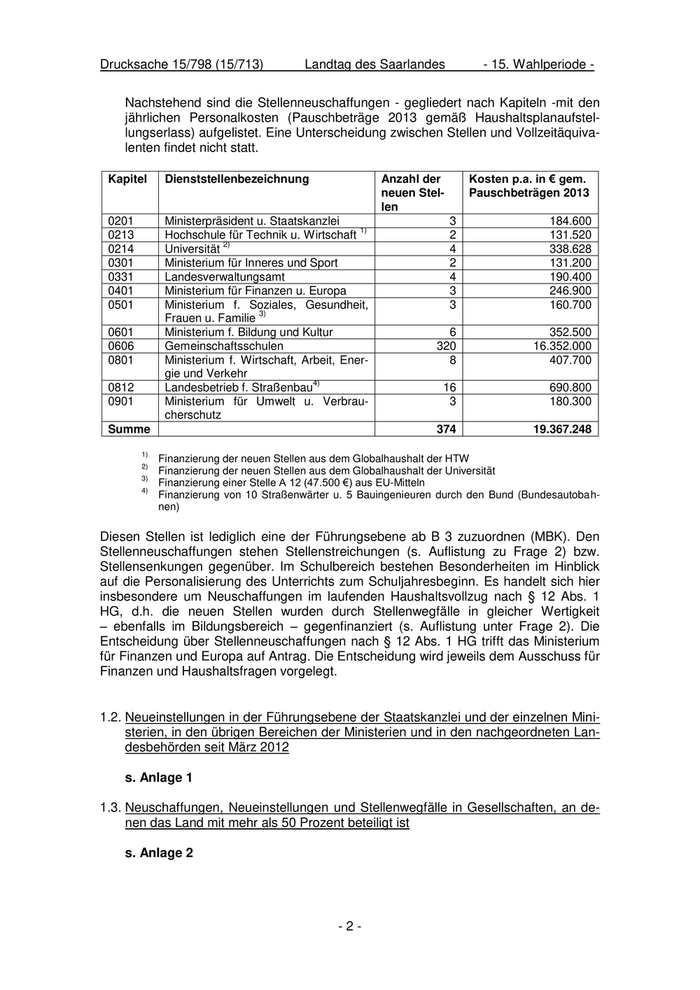 Drucksache 15/798 (15/713) Landtag des Saarlandes - 15. Wahlperiode -

Nachstehend sind die Stellenneuschaffungen - gegliedert nach Kapiteln -mit den jährlichen Personalkosten (Pauschbeträge 2013 gemäß Haushaltsplanaufstellungserlass) aufgelistet. Eine Unterscheidung zwischen Stellen und Vollzeitäquivalenten findet nicht statt.

| Kapitel | Dienststellenbezeichnung | Anzahl der neuen Stellen | Kosten p.a. in € gem. Pauschbeträgen 2013 |
|---|---|---|---|
| 0201 | Ministerpräsident u. Staatskanzlei | 3 | 184.600 |
| 0213 | Hochschule für Technik u. Wirtschaft $^{1)}$ | 2 | 131.520 |
| 0214 | Universität $^{2)}$ | 4 | 338.628 |
| 0301 | Ministerium für Inneres und Sport | 2 | 131.200 |
| 0331 | Landesverwaltungsamt | 4 | 190.400 |
| 0401 | Ministerium für Finanzen u. Europa | 3 | 246.900 |
| 0501 | Ministerium f. Soziales, Gesundheit, Frauen u. Familie $^{3)}$ | 3 | 160.700 |
| 0601 | Ministerium f. Bildung und Kultur | 6 | 352.500 |
| 0606 | Gemeinschaftsschulen | 320 | 16.352.000 |
| 0801 | Ministerium f. Wirtschaft, Arbeit, Energie und Verkehr | 8 | 407.700 |
| 0812 | Landesbetrieb f. Straßenbau$^{4)}$ | 16 | 690.800 |
| 0901 | Ministerium für Umwelt u. Verbraucherschutz | 3 | 180.300 |
| Summe | | 374 | 19.367.248 |

$^{1)}$ Finanzierung der neuen Stellen aus dem Globalhaushalt der HTW
$^{2)}$ Finanzierung der neuen Stellen aus dem Globalhaushalt der Universität
$^{3)}$ Finanzierung einer Stelle A 12 (47.500 €) aus EU-Mitteln
$^{4)}$ Finanzierung von 10 Straßenwärter u. 5 Bauingenieuren durch den Bund (Bundesautobahnen)

Diesen Stellen ist lediglich eine der Führungsebene ab B 3 zuzuordnen (MBK). Den Stellenneuschaffungen stehen Stellenstreichungen (s. Auflistung zu Frage 2) bzw. Stellensenkungen gegenüber. Im Schulbereich bestehen Besonderheiten im Hinblick auf die Personalisierung des Unterrichts zum Schuljahresbeginn. Es handelt sich hier insbesondere um Neuschaffungen im laufenden Haushaltsvollzug nach § 12 Abs. 1 HG, d.h. die neuen Stellen wurden durch Stellenwegfälle in gleicher Wertigkeit – ebenfalls im Bildungsbereich – gegenfinanziert (s. Auflistung unter Frage 2). Die Entscheidung über Stellenneuschaffungen nach § 12 Abs. 1 HG trifft das Ministerium für Finanzen und Europa auf Antrag. Die Entscheidung wird jeweils dem Ausschuss für Finanzen und Haushaltsfragen vorgelegt.

1.2. Neueinstellungen in der Führungsebene der Staatskanzlei und der einzelnen Ministerien, in den übrigen Bereichen der Ministerien und in den nachgeordneten Landesbehörden seit März 2012

s. Anlage 1

1.3. Neuschaffungen, Neueinstellungen und Stellenwegfälle in Gesellschaften, an denen das Land mit mehr als 50 Prozent beteiligt ist

s. Anlage 2

- 2 -